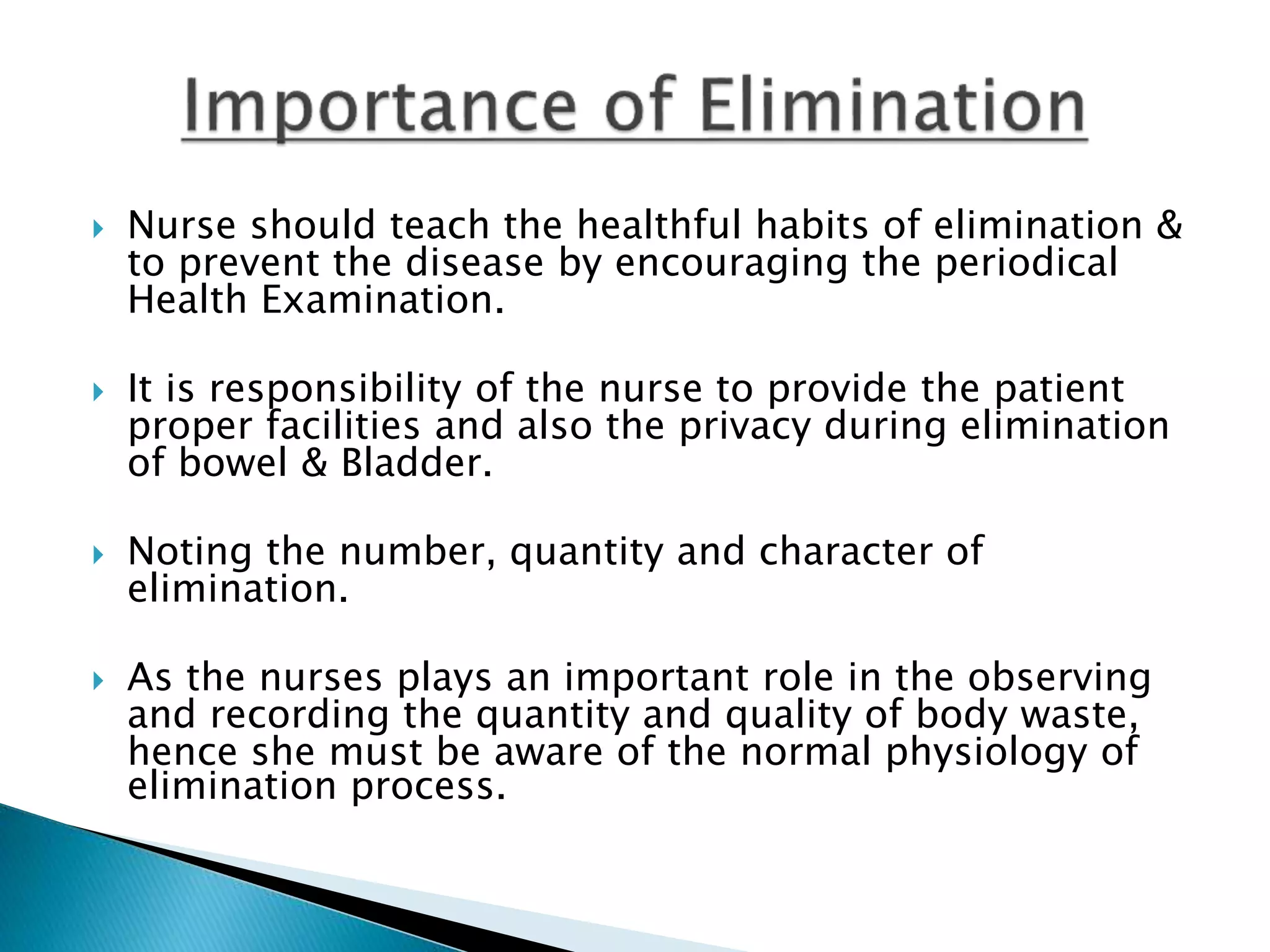 Importance of Elimination

Nurse should teach the healthful habits of elimination & to prevent the disease by encouraging the periodical Health Examination.

It is responsibility of the nurse to provide the patient proper facilities and also the privacy during elimination of bowel & Bladder.

Noting the number, quantity and character of elimination.

As the nurses plays an important role in the observing and recording the quantity and quality of body waste, hence she must be aware of the normal physiology of elimination process.